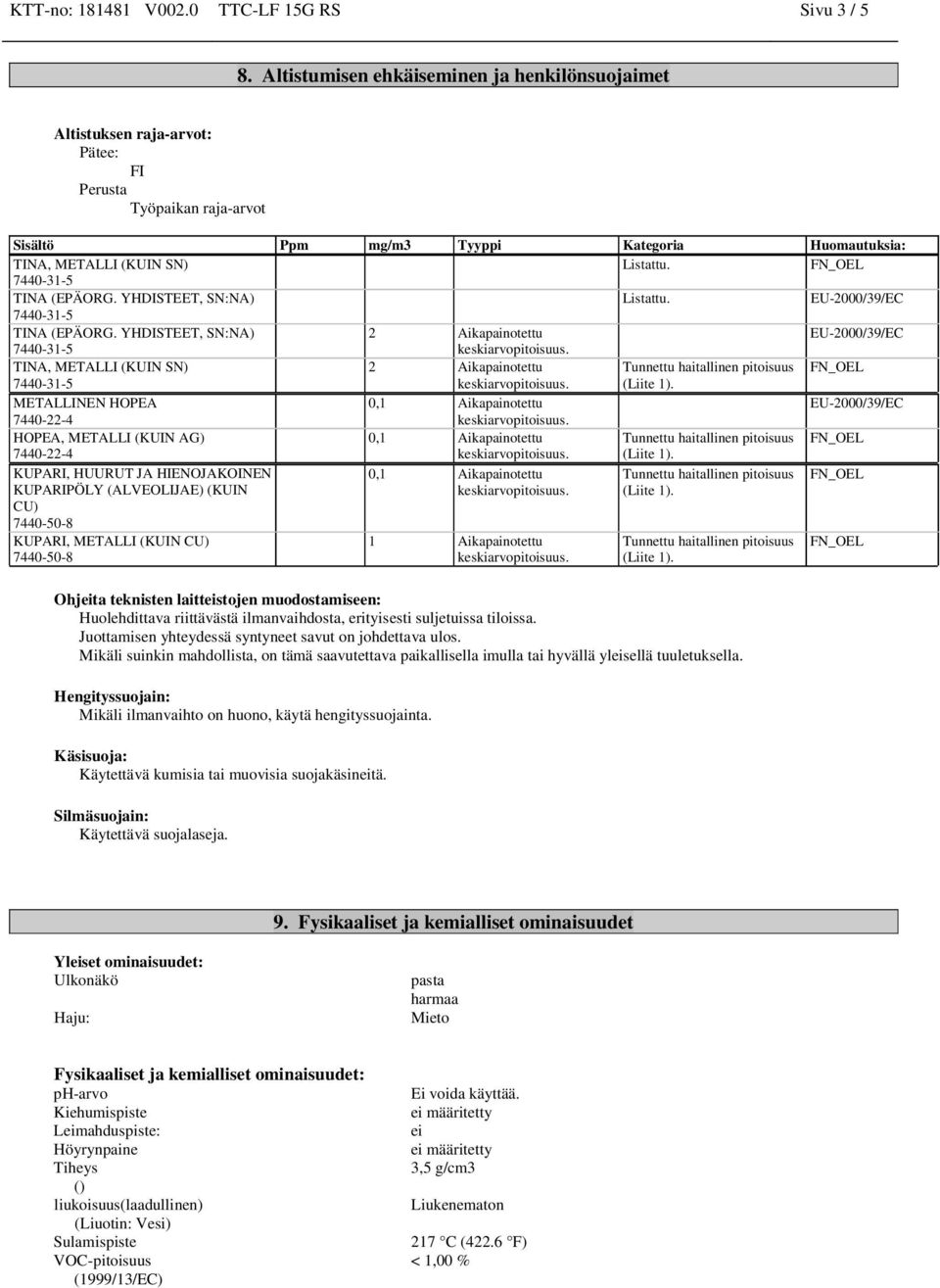 KTT-no: 181481 V002.0 TTC-LF 15G RS Sivu 3 / 5

8. Altistumisen ehkäiseminen ja henkilönsuojaimet

Altistuksen raja-arvot:
Pätee:
FI
Perusta
Työpaikan raja-arvot

| Sisältö | Ppm | mg/m3 | Tyyppi | Kategoria | Huomautuksia: |
|---|---|---|---|---|---|
| TINA, METALLI (KUIN SN) 7440-31-5 | | | | Listattu. | FN_OEL |
| TINA (EPÄORG. YHDISTEET, SN:NA) 7440-31-5 | | | | Listattu. | EU-2000/39/EC |
| TINA (EPÄORG. YHDISTEET, SN:NA) 7440-31-5 | | 2 | Aikapainotettu keskiarvopitoisuus. | | EU-2000/39/EC |
| TINA, METALLI (KUIN SN) 7440-31-5 | | 2 | Aikapainotettu keskiarvopitoisuus. | Tunnettu haitallinen pitoisuus (Liite 1). | FN_OEL |
| METALLINEN HOPEA 7440-22-4 | | 0,1 | Aikapainotettu keskiarvopitoisuus. | | EU-2000/39/EC |
| HOPEA, METALLI (KUIN AG) 7440-22-4 | | 0,1 | Aikapainotettu keskiarvopitoisuus. | Tunnettu haitallinen pitoisuus (Liite 1). | FN_OEL |
| KUPARI, HUURUT JA HIENOJAKOINEN KUPARIPÖLY (ALVEOLIJAE) (KUIN CU) 7440-50-8 | | 0,1 | Aikapainotettu keskiarvopitoisuus. | Tunnettu haitallinen pitoisuus (Liite 1). | FN_OEL |
| KUPARI, METALLI (KUIN CU) 7440-50-8 | | 1 | Aikapainotettu keskiarvopitoisuus. | Tunnettu haitallinen pitoisuus (Liite 1). | FN_OEL |

Ohjeita teknisten laitteistojen muodostamiseen:
Huolehdittava riittävästä ilmanvaihdosta, erityisesti suljetuissa tiloissa.
Juottamisen yhteydessä syntyneet savut on johdettava ulos.
Mikäli suinkin mahdollista, on tämä saavutettava paikallisella imulla tai hyvällä yleisellä tuuletuksella.

Hengityssuojain:
Mikäli ilmanvaihto on huono, käytä hengityssuojainta.

Käsisuoja:
Käytettävä kumisia tai muovisia suojakäsineitä.

Silmäsuojain:
Käytettävä suojalaseja.

9. Fysikaaliset ja kemialliset ominaisuudet

Yleiset ominaisuudet:
Ulkonäkö pasta
harmaa
Haju: Mieto

Fysikaaliset ja kemialliset ominaisuudet:
pH-arvo Ei voida käyttää.
Kiehumispiste ei määritetty
Leimahduspiste: ei
Höyrynpaine ei määritetty
Tiheys 3,5 g/cm3
()
liukoisuus(laadullinen) Liukenematon
(Liuotin: Vesi)
Sulamispiste 217 °C (422.6 °F)
VOC-pitoisuus < 1,00 %
(1999/13/EC)